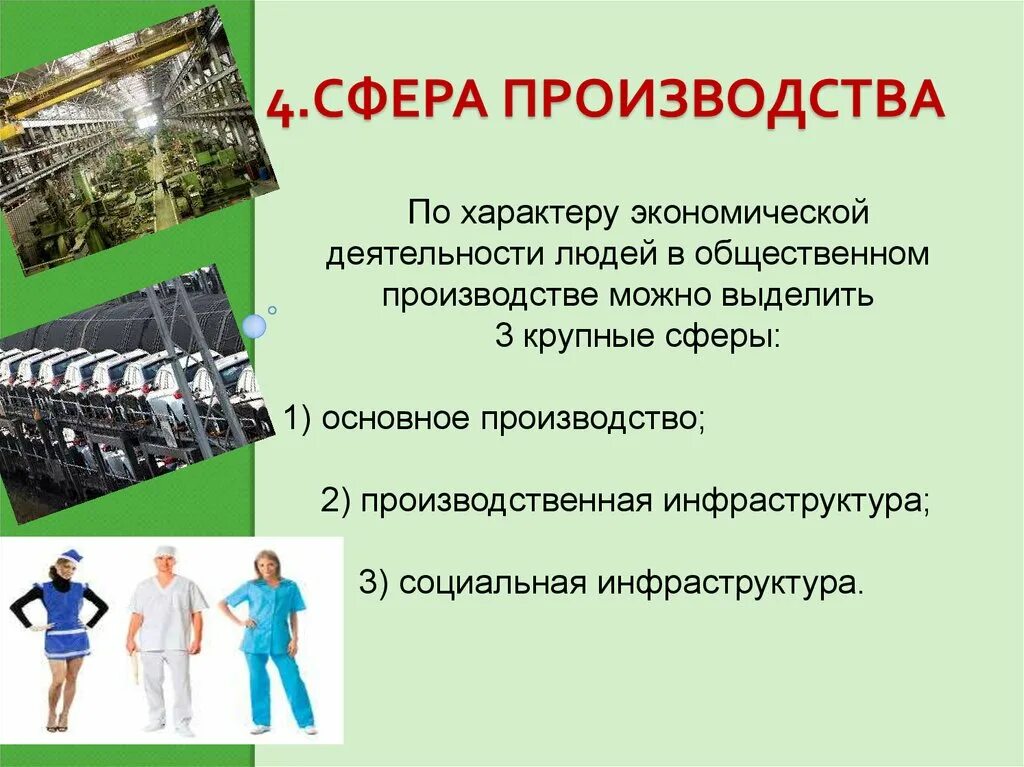 4.СФЕРА ПРОИЗВОДСТВА

По характеру экономической деятельности людей в общественном производстве можно выделить 3 крупные сферы:

1) основное производство;

2) производственная инфраструктура;

3) социальная инфраструктура.